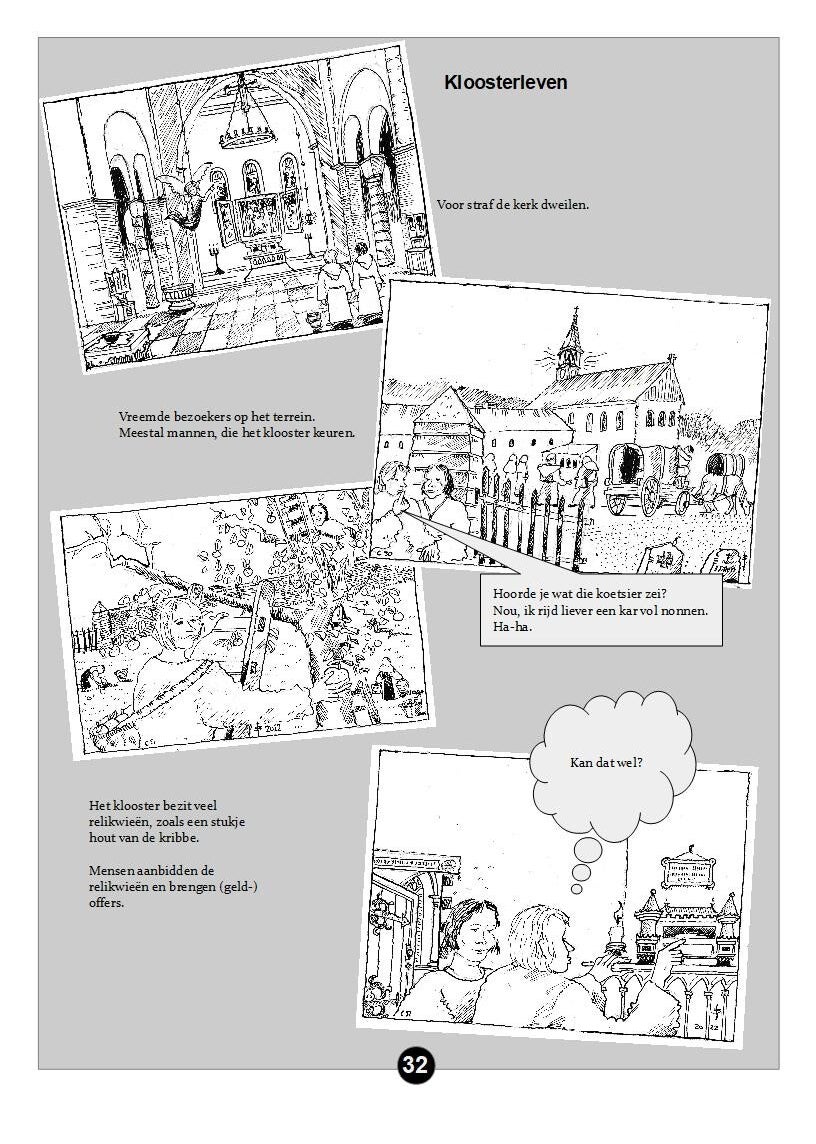 Kloosterleven

Voor straf de kerk dweilen.

Vreemde bezoekers op het terrein. Meestal mannen, die het klooster keuren.

Hoorde je wat die koetsier zei? Nou, ik rijd liever een kar vol nonnen. Ha-ha.

Kan dat wel?

Het klooster bezit veel relikwieën, zoals een stukje hout van de kribbe.

Mensen aanbidden de relikwieën en brengen (geld-) offers.

32